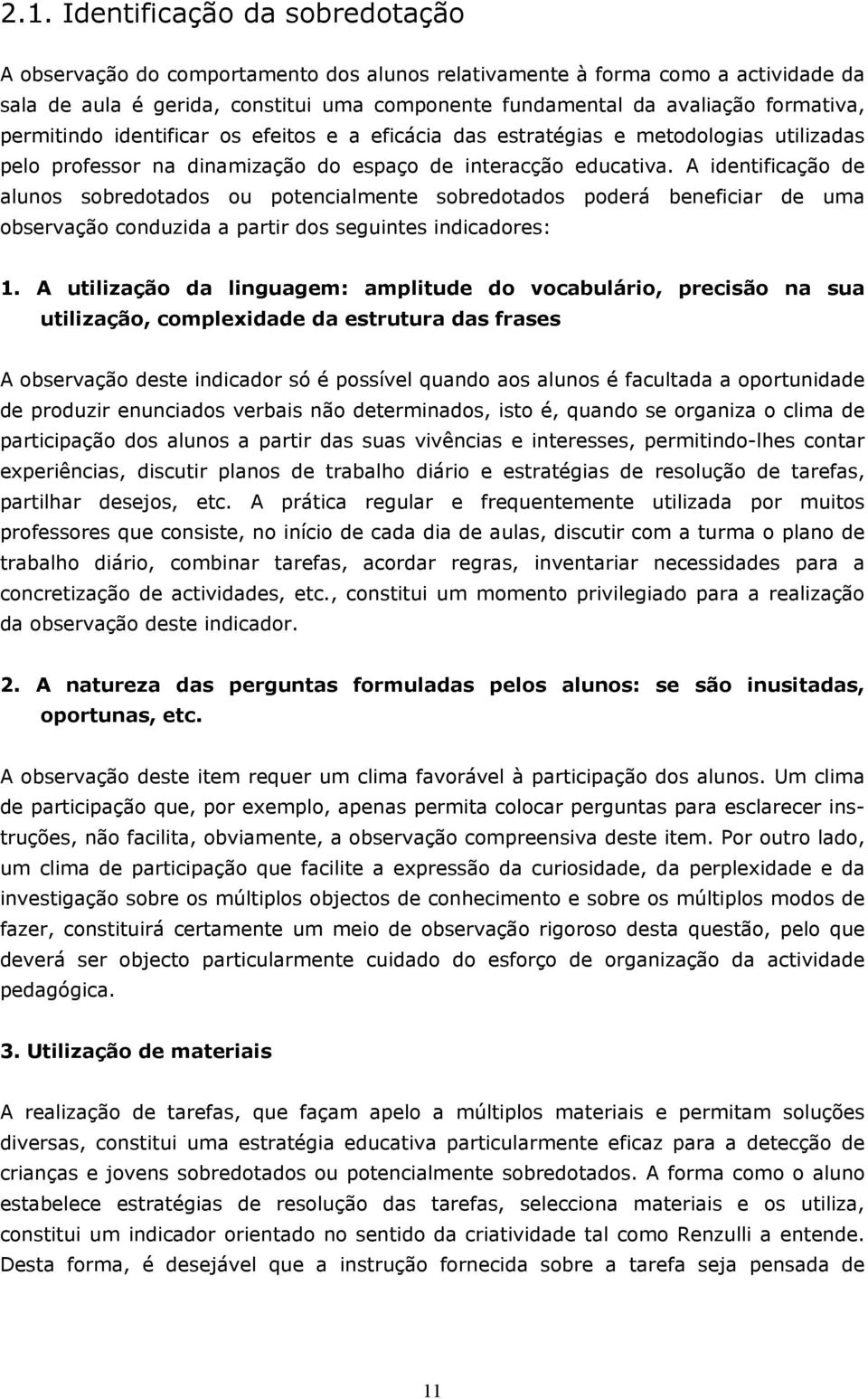 2.1. Identificação da sobredotação

A observação do comportamento dos alunos relativamente à forma como a actividade da sala de aula é gerida, constitui uma componente fundamental da avaliação formativa, permitindo identificar os efeitos e a eficácia das estratégias e metodologias utilizadas pelo professor na dinamização do espaço de interacção educativa. A identificação de alunos sobredotados ou potencialmente sobredotados poderá beneficiar de uma observação conduzida a partir dos seguintes indicadores:

1. A utilização da linguagem: amplitude do vocabulário, precisão na sua utilização, complexidade da estrutura das frases

A observação deste indicador só é possível quando aos alunos é facultada a oportunidade de produzir enunciados verbais não determinados, isto é, quando se organiza o clima de participação dos alunos a partir das suas vivências e interesses, permitindo-lhes contar experiências, discutir planos de trabalho diário e estratégias de resolução de tarefas, partilhar desejos, etc. A prática regular e frequentemente utilizada por muitos professores que consiste, no início de cada dia de aulas, discutir com a turma o plano de trabalho diário, combinar tarefas, acordar regras, inventariar necessidades para a concretização de actividades, etc., constitui um momento privilegiado para a realização da observação deste indicador.

2. A natureza das perguntas formuladas pelos alunos: se são inusitadas, oportunas, etc.

A observação deste item requer um clima favorável à participação dos alunos. Um clima de participação que, por exemplo, apenas permita colocar perguntas para esclarecer instruções, não facilita, obviamente, a observação compreensiva deste item. Por outro lado, um clima de participação que facilite a expressão da curiosidade, da perplexidade e da investigação sobre os múltiplos objectos de conhecimento e sobre os múltiplos modos de fazer, constituirá certamente um meio de observação rigoroso desta questão, pelo que deverá ser objecto particularmente cuidado do esforço de organização da actividade pedagógica.

3. Utilização de materiais

A realização de tarefas, que façam apelo a múltiplos materiais e permitam soluções diversas, constitui uma estratégia educativa particularmente eficaz para a detecção de crianças e jovens sobredotados ou potencialmente sobredotados. A forma como o aluno estabelece estratégias de resolução das tarefas, selecciona materiais e os utiliza, constitui um indicador orientado no sentido da criatividade tal como Renzulli a entende. Desta forma, é desejável que a instrução fornecida sobre a tarefa seja pensada de

11